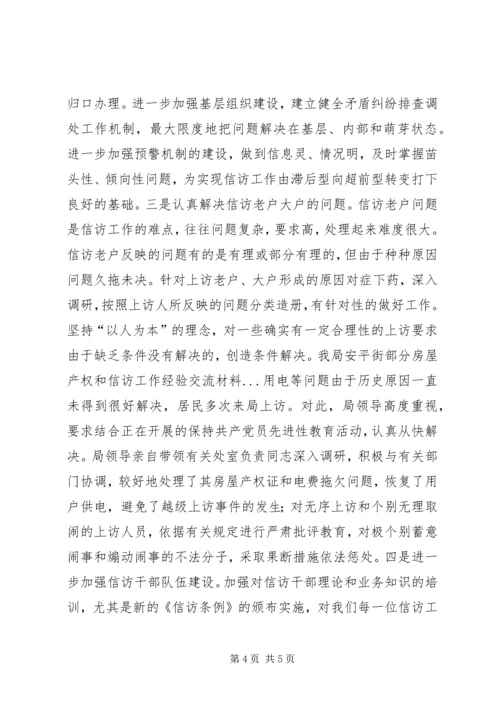 归口办理。进一步加强基层组织建设，建立健全矛盾纠纷排查调处工作机制，最大限度地把问题解决在基层、内部和萌芽状态。进一步加强预警机制的建设，做到信息灵、情况明，及时掌握苗头性、倾向性问题，为实现信访工作由滞后型向超前型转变打下良好的基础。三是认真解决信访老户大户的问题。信访老户问题是信访工作的难点，往往问题复杂，要求高，处理起来难度很大。信访老户反映的问题有的是有理或部分有理的，但由于种种原因问题久拖未决。针对上访老户、大户形成的原因对症下药，深入调研，按照上访人所反映的问题分类造册，有针对性的做好工作。坚持“以人为本”的理念，对一些确实有一定合理性的上访要求由于缺乏条件没有解决的，创造条件解决。我局安平街部分房屋产权和信访工作经验交流材料...用电等问题由于历史原因一直未得到很好解决，居民多次来局上访。对此，局领导高度重视，要求结合正在开展的保持共产党员先进性教育活动，认真从快解决。局领导亲自带领有关处室负责同志深入调研，积极与有关部门协调，较好地处理了其房屋产权证和电费拖欠问题，恢复了用户供电，避免了越级上访事件的发生；对无序上访和个别无理取闹的上访人员，依据有关规定进行严肃批评教育，对极个别蓄意闹事和煽动闹事的不法分子，采取果断措施依法惩处。四是进一步加强信访干部队伍建设。加强对信访干部理论和业务知识的培训，尤其是新的《信访条例》的颁布实施，对我们每一位信访工

第 4 页 共 5 页